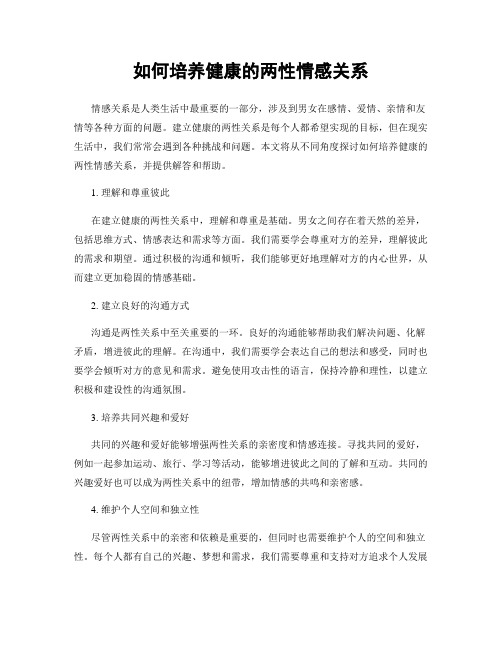 如何培养健康的两性情感关系

情感关系是人类生活中最重要的一部分，涉及到男女在感情、爱情、亲情和友情等各种方面的问题。建立健康的两性关系是每个人都希望实现的目标，但在现实生活中，我们常常会遇到各种挑战和问题。本文将从不同角度探讨如何培养健康的两性情感关系，并提供解答和帮助。

1. 理解和尊重彼此

在建立健康的两性关系中，理解和尊重是基础。男女之间存在着天然的差异，包括思维方式、情感表达和需求等方面。我们需要学会尊重对方的差异，理解彼此的需求和期望。通过积极的沟通和倾听，我们能够更好地理解对方的内心世界，从而建立更加稳固的情感基础。

2. 建立良好的沟通方式

沟通是两性关系中至关重要的一环。良好的沟通能够帮助我们解决问题、化解矛盾，增进彼此的理解。在沟通中，我们需要学会表达自己的想法和感受，同时也要学会倾听对方的意见和需求。避免使用攻击性的语言，保持冷静和理性，以建立积极和建设性的沟通氛围。

3. 培养共同兴趣和爱好

共同的兴趣和爱好能够增强两性关系的亲密度和情感连接。寻找共同的爱好，例如一起参加运动、旅行、学习等活动，能够增进彼此之间的了解和互动。共同的兴趣爱好也可以成为两性关系中的纽带，增加情感的共鸣和亲密感。

4. 维护个人空间和独立性

尽管两性关系中的亲密和依赖是重要的，但同时也需要维护个人的空间和独立性。每个人都有自己的兴趣、梦想和需求，我们需要尊重和支持对方追求个人发展